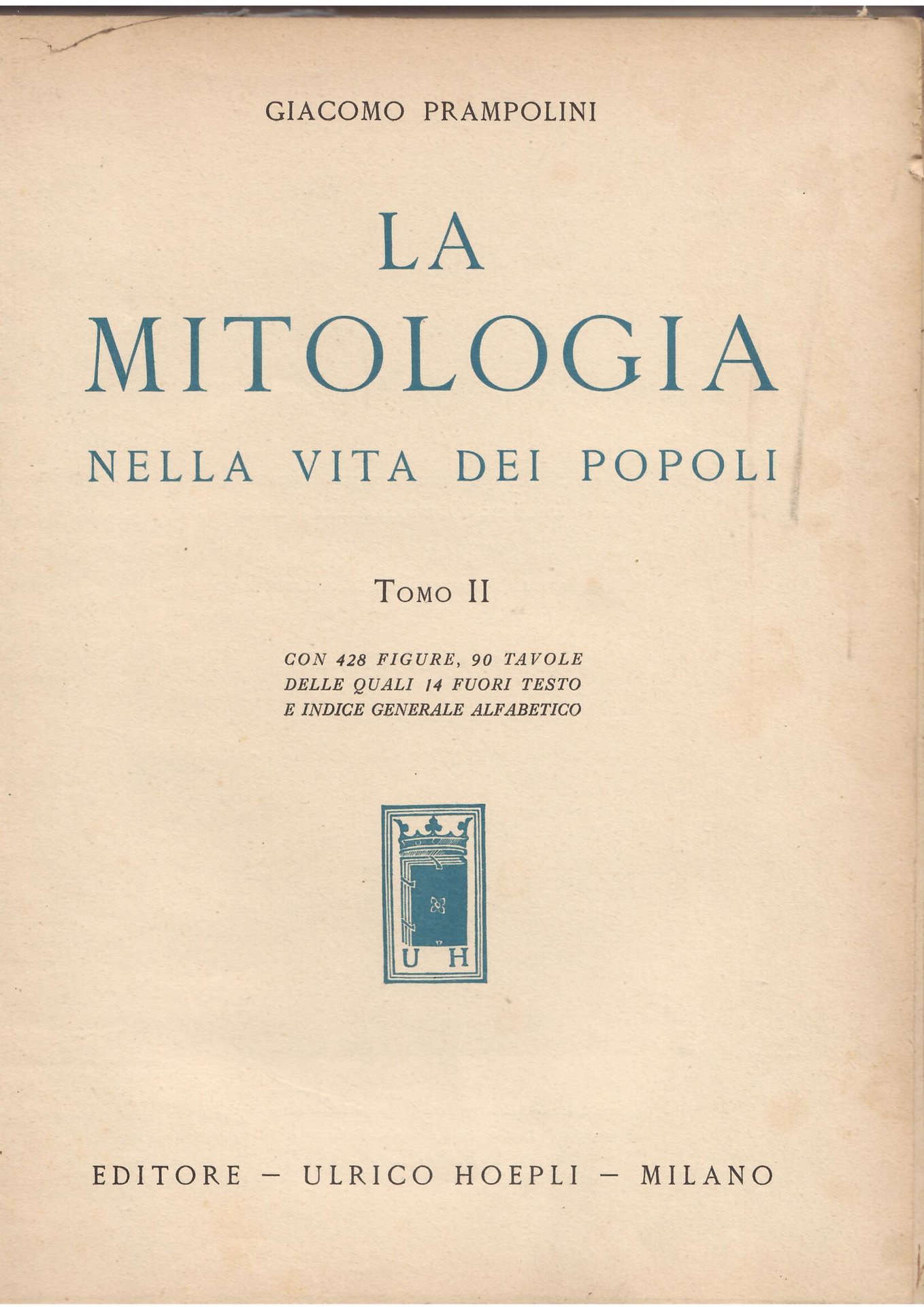 GIACOMO PRAMPOLINI

LA
MITOLOGIA
NELLA VITA DEI POPOLI

TOMO II

CON 428 FIGURE, 90 TAVOLE
DELLE QUALI 14 FUORI TESTO
E INDICE GENERALE ALFABETICO

U H

EDITORE - ULRICO HOEPLI - MILANO